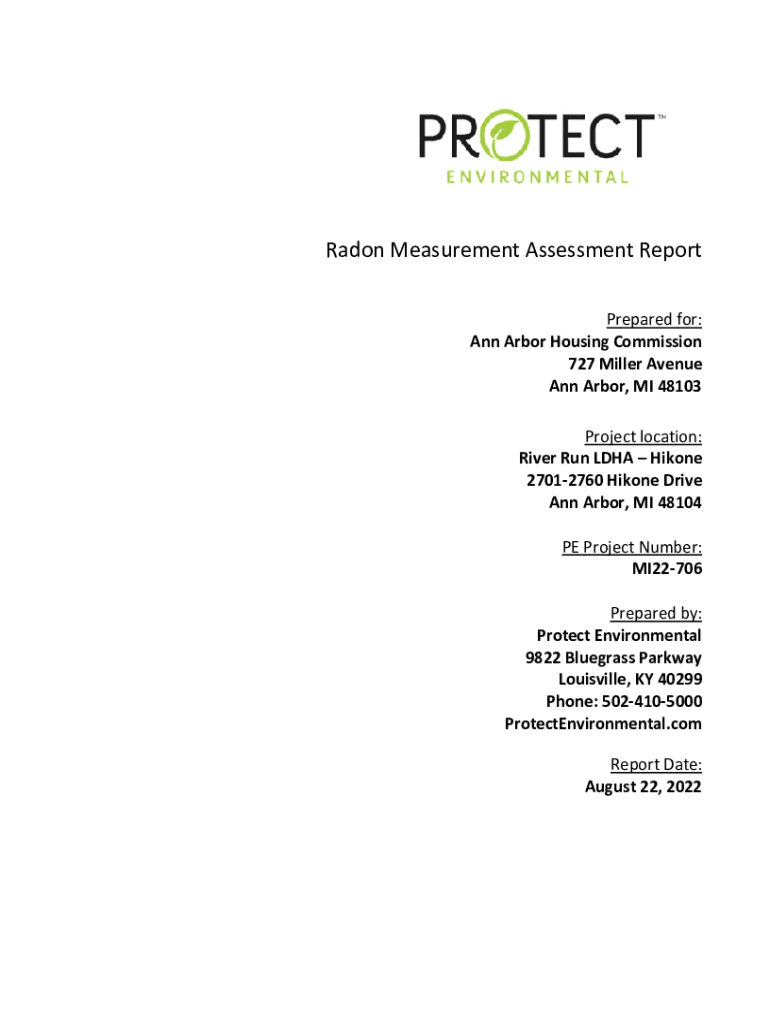 PROTECT™
ENVIRONMENTAL

Radon Measurement Assessment Report

Prepared for:
Ann Arbor Housing Commission
727 Miller Avenue
Ann Arbor, MI 48103

Project location:
River Run LDHA – Hikone
2701-2760 Hikone Drive
Ann Arbor, MI 48104

PE Project Number:
MI22-706

Prepared by:
Protect Environmental
9822 Bluegrass Parkway
Louisville, KY 40299
Phone: 502-410-5000
ProtectEnvironmental.com

Report Date:
August 22, 2022